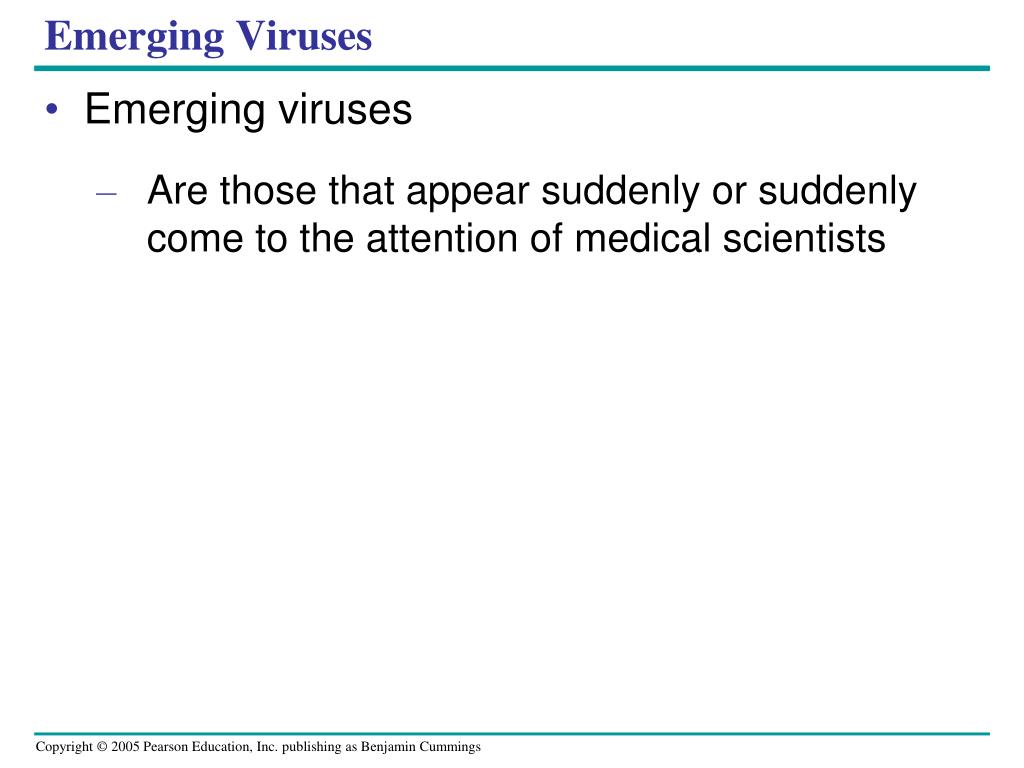 Emerging Viruses

• Emerging viruses

– Are those that appear suddenly or suddenly come to the attention of medical scientists

Copyright © 2005 Pearson Education, Inc. publishing as Benjamin Cummings